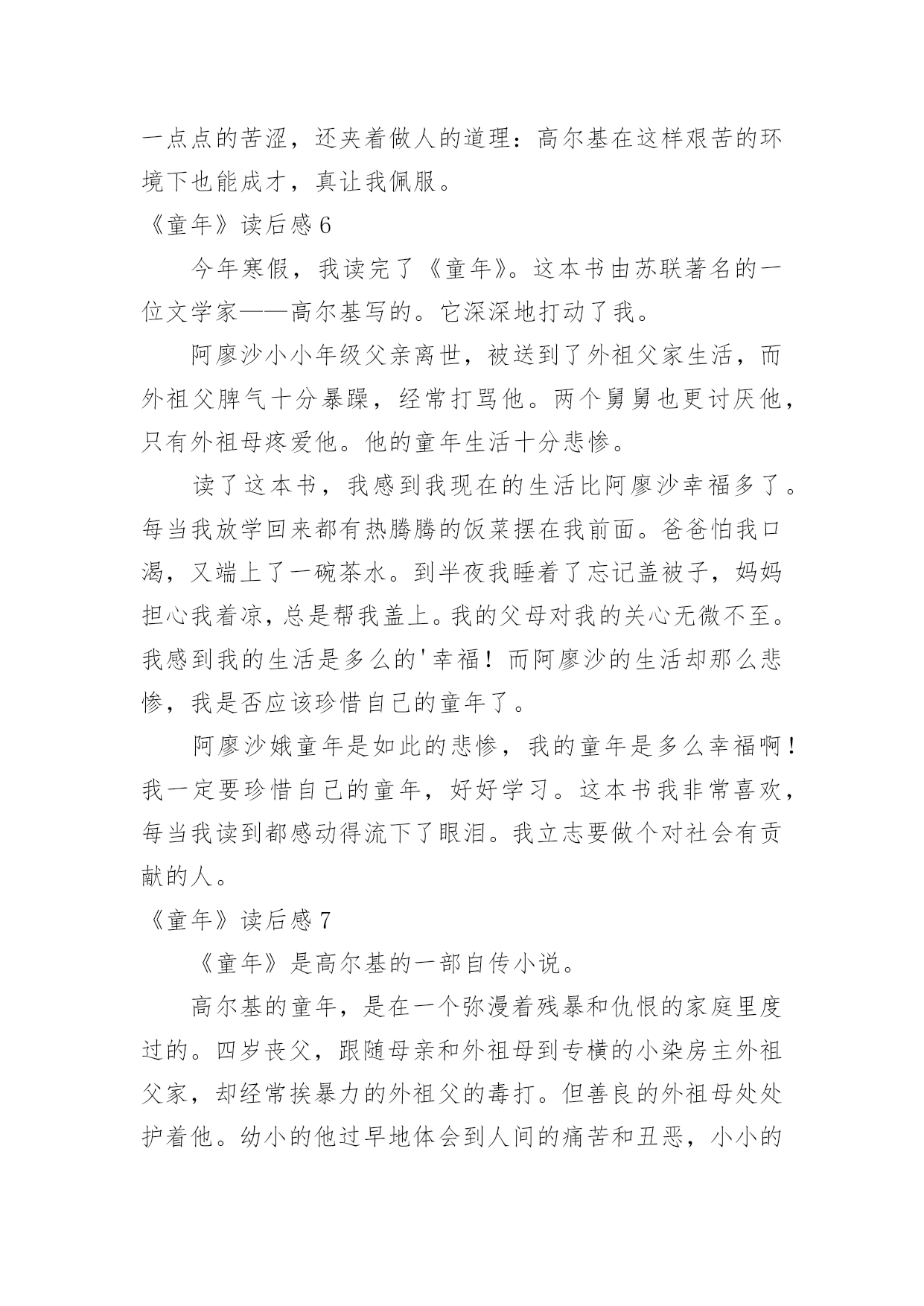 一点点的苦涩，还夹着做人的道理：高尔基在这样艰苦的环境下也能成才，真让我佩服。

《童年》读后感 6

今年寒假，我读完了《童年》。这本书由苏联著名的一位文学家——高尔基写的。它深深地打动了我。

阿廖沙小小年级父亲离世，被送到了外祖父家生活，而外祖父脾气十分暴躁，经常打骂他。两个舅舅也更讨厌他，只有外祖母疼爱他。他的童年生活十分悲惨。

读了这本书，我感到我现在的生活比阿廖沙幸福多了。每当我放学回来都有热腾腾的饭菜摆在我前面。爸爸怕我口渴，又端上了一碗茶水。到半夜我睡着了忘记盖被子，妈妈担心我着凉，总是帮我盖上。我的父母对我的关心无微不至。我感到我的生活是多么的'幸福！而阿廖沙的生活却那么悲惨，我是否应该珍惜自己的童年了。

阿廖沙娥童年是如此的悲惨，我的童年是多么幸福啊！我一定要珍惜自己的童年，好好学习。这本书我非常喜欢，每当我读到都感动得流下了眼泪。我立志要做个对社会有贡献的人。

《童年》读后感 7

《童年》是高尔基的一部自传小说。

高尔基的童年，是在一个弥漫着残暴和仇恨的家庭里度过的。四岁丧父，跟随母亲和外祖母到专横的小染房主外祖父家，却经常挨暴力的外祖父的毒打。但善良的外祖母处处护着他。幼小的他过早地体会到人间的痛苦和丑恶，小小的